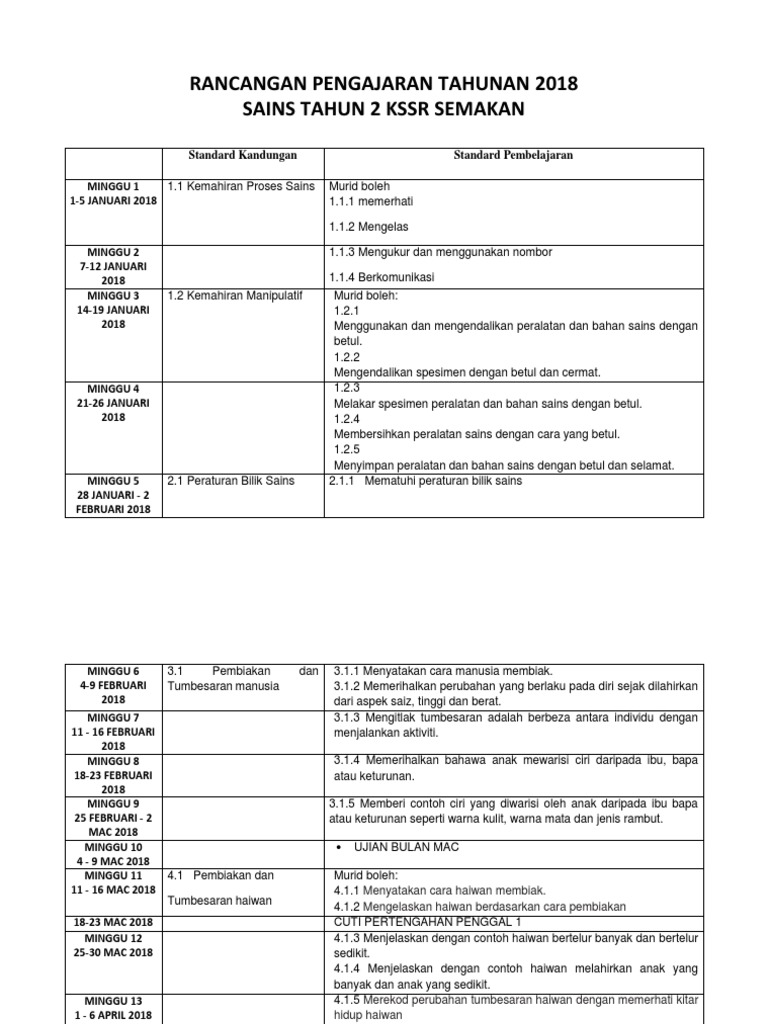 RANCANGAN PENGAJARAN TAHUNAN 2018
SAINS TAHUN 2 KSSR SEMAKAN

| | Standard Kandungan | Standard Pembelajaran |
|---|---|---|
| MINGGU 1 1-5 JANUARI 2018 | 1.1 Kemahiran Proses Sains | Murid boleh 1.1.1 memerhati 1.1.2 Mengelas |
| MINGGU 2 7-12 JANUARI 2018 | | 1.1.3 Mengukur dan menggunakan nombor 1.1.4 Berkomunikasi |
| MINGGU 3 14-19 JANUARI 2018 | 1.2 Kemahiran Manipulatif | Murid boleh: 1.2.1 Menggunakan dan mengendalikan peralatan dan bahan sains dengan betul. 1.2.2 Mengendalikan spesimen dengan betul dan cermat. |
| MINGGU 4 21-26 JANUARI 2018 | | 1.2.3 Melakar spesimen peralatan dan bahan sains dengan betul. 1.2.4 Membersihkan peralatan sains dengan cara yang betul. 1.2.5 Menyimpan peralatan dan bahan sains dengan betul dan selamat. |
| MINGGU 5 28 JANUARI - 2 FEBRUARI 2018 | 2.1 Peraturan Bilik Sains | 2.1.1 Mematuhi peraturan bilik sains |

| | | |
|---|---|---|
| MINGGU 6 4-9 FEBRUARI 2018 | 3.1 Pembiakan dan Tumbesaran manusia | 3.1.1 Menyatakan cara manusia membiak. 3.1.2 Memerihalkan perubahan yang berlaku pada diri sejak dilahirkan dari aspek saiz, tinggi dan berat. |
| MINGGU 7 11 - 16 FEBRUARI 2018 | | 3.1.3 Mengitlak tumbesaran adalah berbeza antara individu dengan menjalankan aktiviti. |
| MINGGU 8 18-23 FEBRUARI 2018 | | 3.1.4 Memerihalkan bahawa anak mewarisi ciri daripada ibu, bapa atau keturunan. |
| MINGGU 9 25 FEBRUARI - 2 MAC 2018 | | 3.1.5 Memberi contoh ciri yang diwarisi oleh anak daripada ibu bapa atau keturunan seperti warna kulit, warna mata dan jenis rambut. |
| MINGGU 10 4 - 9 MAC 2018 | | • UJIAN BULAN MAC |
| MINGGU 11 11 - 16 MAC 2018 | 4.1 Pembiakan dan Tumbesaran haiwan | Murid boleh: 4.1.1 Menyatakan cara haiwan membiak. 4.1.2 Mengelaskan haiwan berdasarkan cara pembiakan |
| 18-23 MAC 2018 | | CUTI PERTENGAHAN PENGGAL 1 |
| MINGGU 12 25-30 MAC 2018 | | 4.1.3 Menjelaskan dengan contoh haiwan bertelur banyak dan bertelur sedikit. 4.1.4 Menjelaskan dengan contoh haiwan melahirkan anak yang banyak dan anak yang sedikit. |
| MINGGU 13 1 - 6 APRIL 2018 | | 4.1.5 Merekod perubahan tumbesaran haiwan dengan memerhati kitar hidup haiwan |